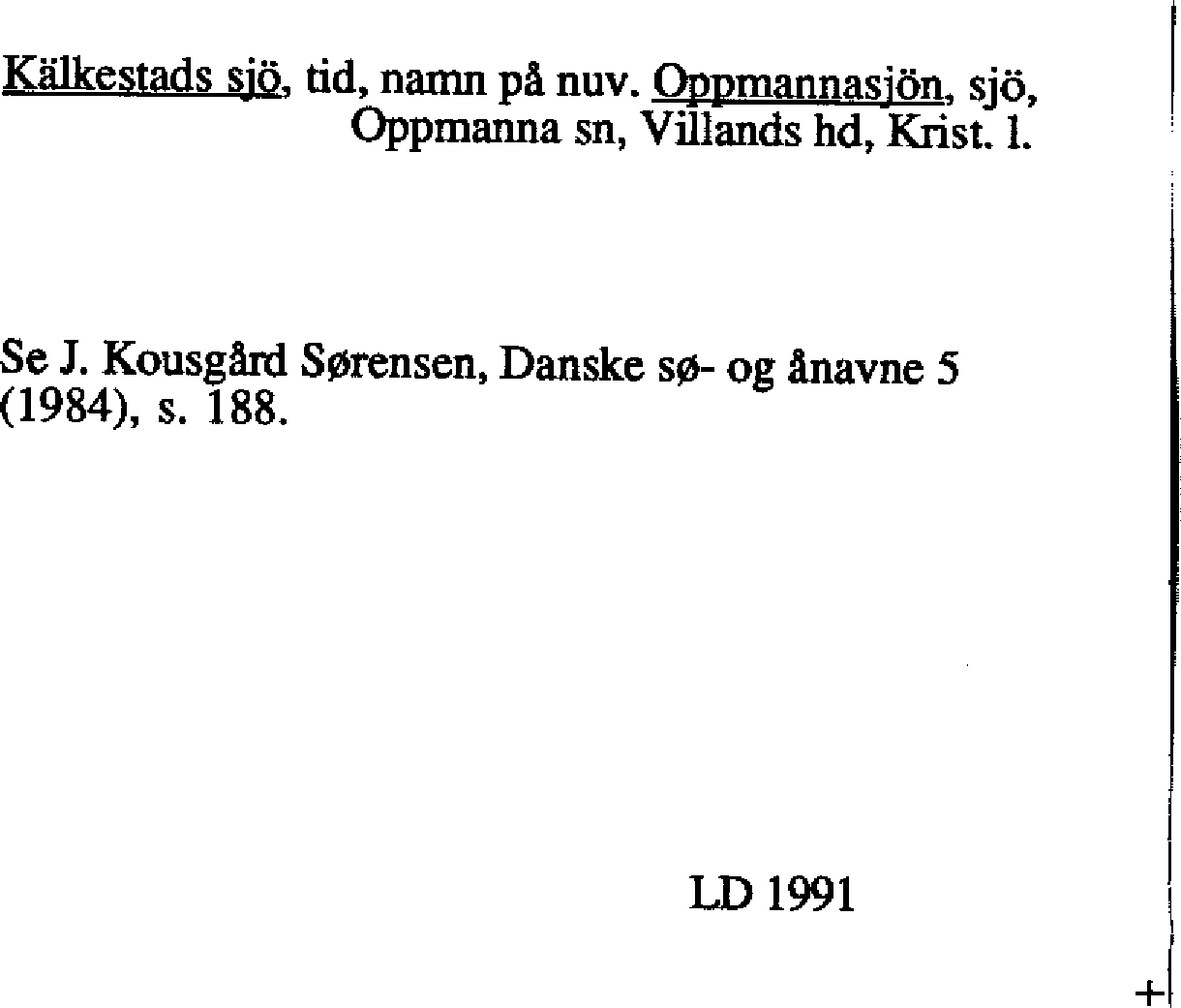 Kälkestads sjö, tid, namn på nuv. Oppmannasjön, sjö, Oppmanna sn, Villands hd, Krist. l.

Se J. Kousgård Sørensen, Danske sø- og ånavne 5 (1984), s. 188.

LD 1991

+